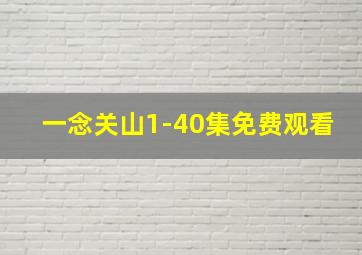 一念关山1-40集免费观看